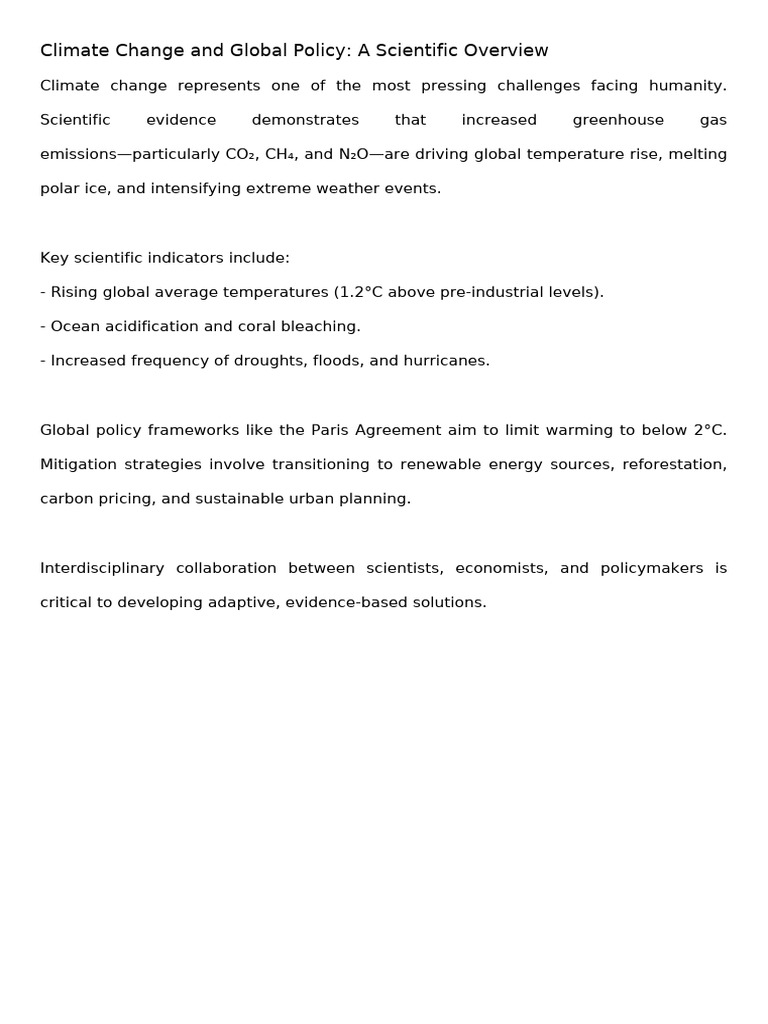 Climate Change and Global Policy: A Scientific Overview

Climate change represents one of the most pressing challenges facing humanity. Scientific evidence demonstrates that increased greenhouse gas emissions—particularly $CO_2$, $CH_4$, and $N_2O$—are driving global temperature rise, melting polar ice, and intensifying extreme weather events.

Key scientific indicators include:
- Rising global average temperatures (1.2°C above pre-industrial levels).
- Ocean acidification and coral bleaching.
- Increased frequency of droughts, floods, and hurricanes.

Global policy frameworks like the Paris Agreement aim to limit warming to below 2°C. Mitigation strategies involve transitioning to renewable energy sources, reforestation, carbon pricing, and sustainable urban planning.

Interdisciplinary collaboration between scientists, economists, and policymakers is critical to developing adaptive, evidence-based solutions.